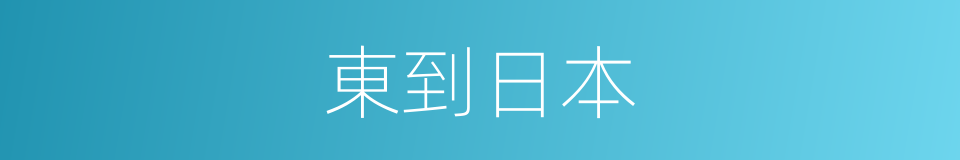 東到日本